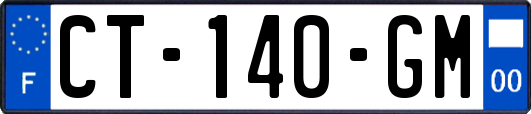 F

CT-140-GM

00